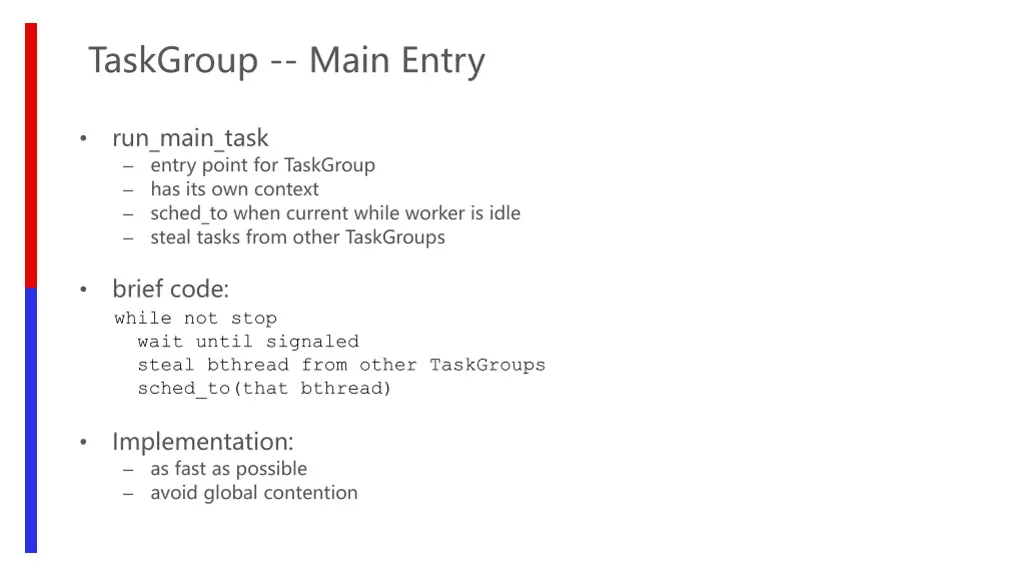 TaskGroup -- Main Entry

• run_main_task
- entry point for TaskGroup
- has its own context
- sched_to when current while worker is idle
- steal tasks from other TaskGroups

• brief code:
while not stop
  wait until signaled
  steal bthread from other TaskGroups
  sched_to(that bthread)

• Implementation:
- as fast as possible
- avoid global contention